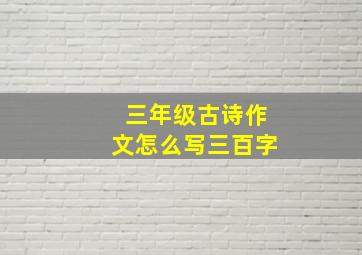 三年级古诗作文怎么写三百字